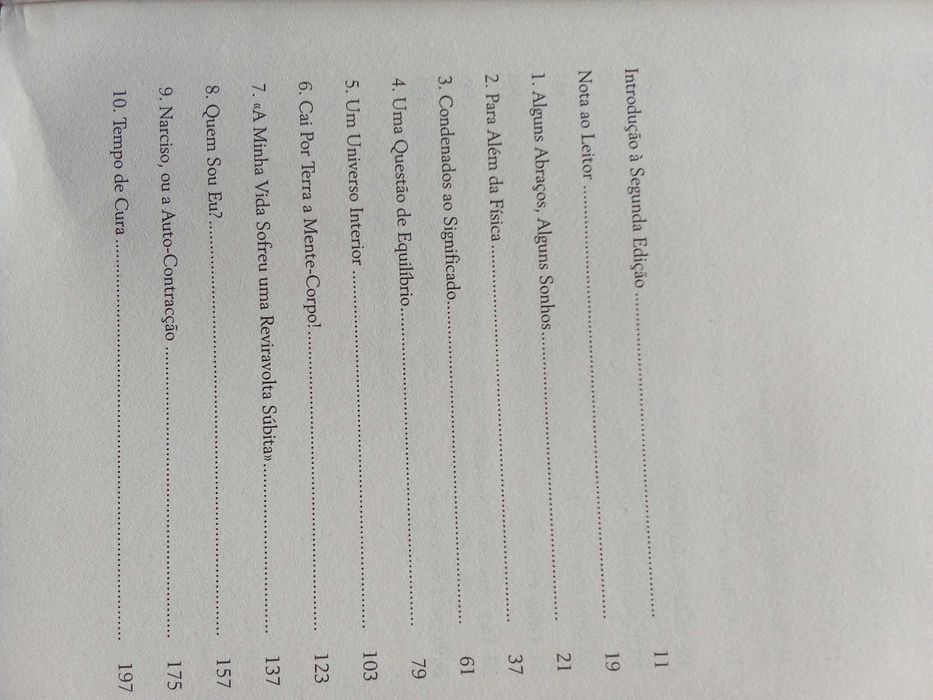 Introdução à Segunda Edição 11

Nota ao Leitor 19

1. Alguns Abraços, Alguns Sonhos 21

2. Para Além da Física 37

3. Condenados ao Significado 61

4. Uma Questão de Equilíbrio 79

5. Um Universo Interior 103

6. Cai Por Terra a Mente-Corpo! 123

7. «A Minha Vida Sofreu uma Reviravolta Súbita» 137

8. Quem Sou Eu? 157

9. Narciso, ou a Auto-Contracção 175

10. Tempo de Cura 197